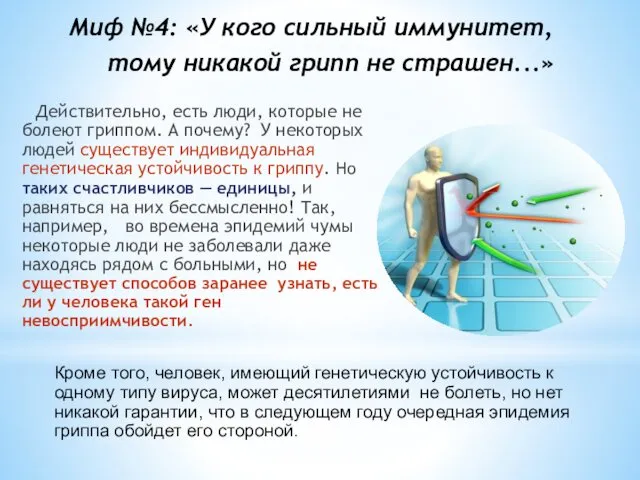 Миф №4: «У кого сильный иммунитет, тому никакой грипп не страшен...»

Действительно, есть люди, которые не болеют гриппом. А почему? У некоторых людей существует индивидуальная генетическая устойчивость к гриппу. Но таких счастливчиков — единицы, и равняться на них бессмысленно! Так, например, во времена эпидемий чумы некоторые люди не заболевали даже находясь рядом с больными, но не существует способов заранее узнать, есть ли у человека такой ген невосприимчивости.

Кроме того, человек, имеющий генетическую устойчивость к одному типу вируса, может десятилетиями не болеть, но нет никакой гарантии, что в следующем году очередная эпидемия гриппа обойдет его стороной.